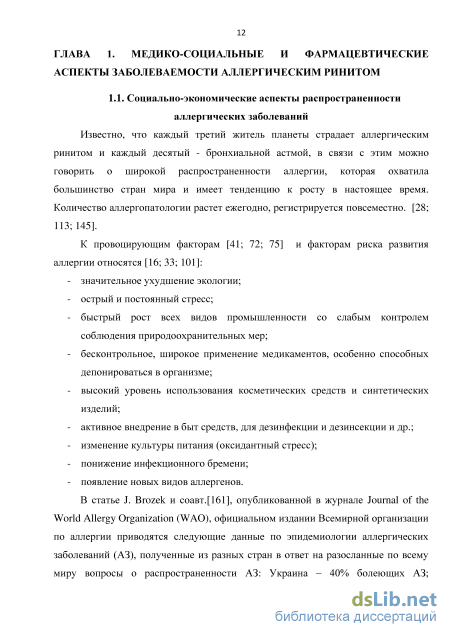 12

ГЛАВА 1. МЕДИКО-СОЦИАЛЬНЫЕ И ФАРМАЦЕВТИЧЕСКИЕ АСПЕКТЫ ЗАБОЛЕВАЕМОСТИ АЛЛЕРГИЧЕСКИМ РИНИТОМ

1.1. Социально-экономические аспекты распространенности аллергических заболеваний

Известно, что каждый третий житель планеты страдает аллергическим ринитом и каждый десятый - бронхиальной астмой, в связи с этим можно говорить о широкой распространенности аллергии, которая охватила большинство стран мира и имеет тенденцию к росту в настоящее время. Количество аллергопатологии растет ежегодно, регистрируется повсеместно. [28; 113; 145].

К провоцирующим факторам [41; 72; 75] и факторам риска развития аллергии относятся [16; 33; 101]:

- значительное ухудшение экологии;
- острый и постоянный стресс;
- быстрый рост всех видов промышленности со слабым контролем соблюдения природоохранительных мер;
- бесконтрольное, широкое применение медикаментов, особенно способных депонироваться в организме;
- высокий уровень использования косметических средств и синтетических изделий;
- активное внедрение в быт средств, для дезинфекции и дезинсекции и др.;
- изменение культуры питания (оксидантный стресс);
- понижение инфекционного бремени;
- появление новых видов аллергенов.

В статье J. Brozek и соавт.[161], опубликованной в журнале Journal of the World Allergy Organization (WAO), официальном издании Всемирной организации по аллергии приводятся следующие данные по эпидемиологии аллергических заболеваний (АЗ), полученные из разных стран в ответ на разосланные по всему миру вопросы о распространенности АЗ: Украина – 40% болеющих АЗ;

dsLib.net
библиотека диссертаций